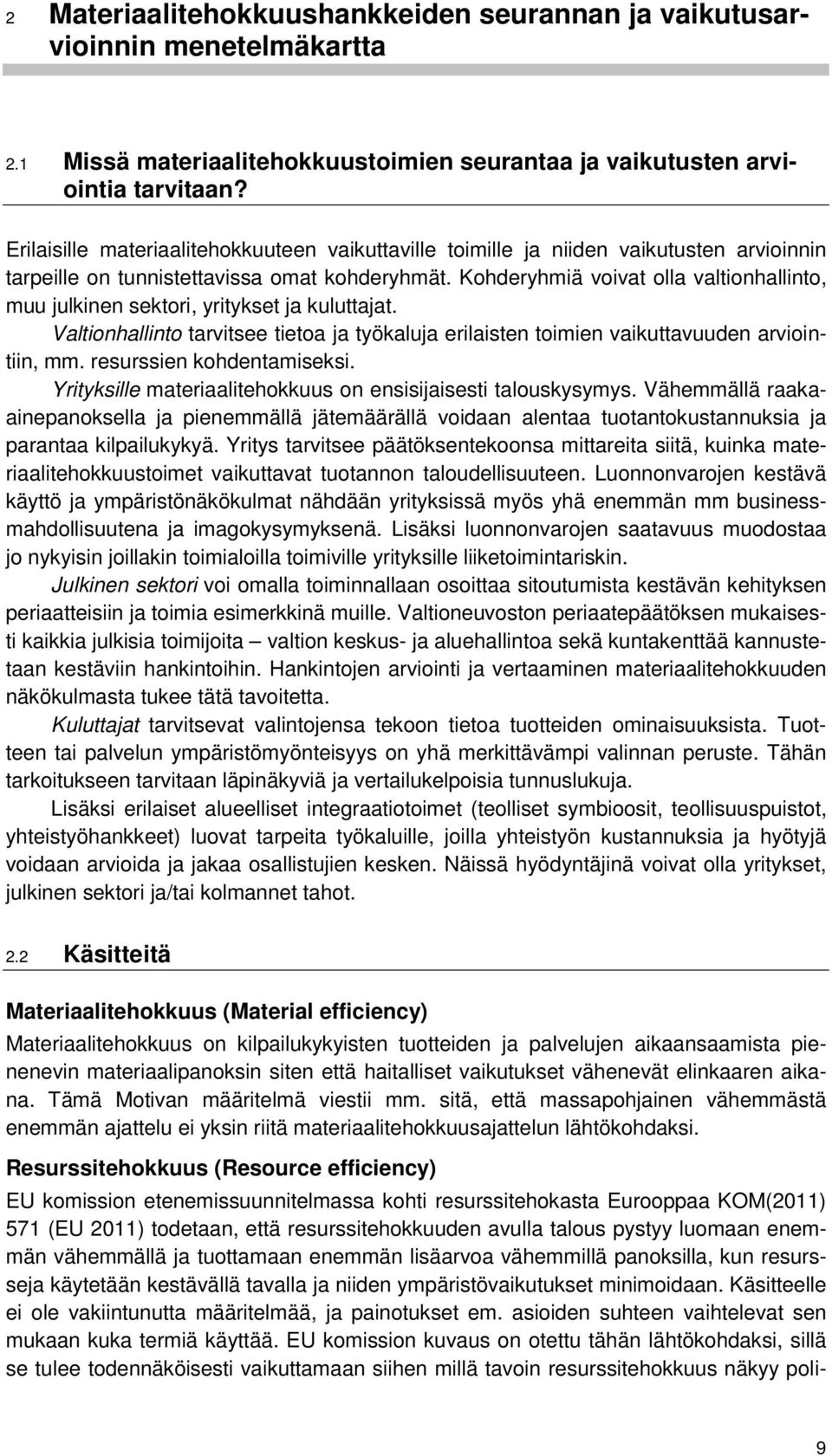 2 Materiaalitehokkuushankkeiden seurannan ja vaikutusarvioinnin menetelmäkartta

2.1 Missä materiaalitehokkuustoimien seurantaa ja vaikutusten arviointia tarvitaan?

Erilaisille materiaalitehokkuuteen vaikuttaville toimille ja niiden vaikutusten arvioinnin tarpeille on tunnistettavissa omat kohderyhmät. Kohderyhmiä voivat olla valtionhallinto, muu julkinen sektori, yritykset ja kuluttajat.

Valtionhallinto tarvitsee tietoa ja työkaluja erilaisten toimien vaikuttavuuden arviointiin, mm. resurssien kohdentamiseksi.

Yrityksille materiaalitehokkuus on ensisijaisesti talouskysymys. Vähemmällä raaka-ainepanoksella ja pienemmällä jätemäärällä voidaan alentaa tuotantokustannuksia ja parantaa kilpailukykyä. Yritys tarvitsee päätöksentekoonsa mittareita siitä, kuinka materiaalitehokkuustoimet vaikuttavat tuotannon taloudellisuuteen. Luonnonvarojen kestävä käyttö ja ympäristönäkökulmat nähdään yrityksissä myös yhä enemmän mm businessmahdollisuutena ja imagokysymyksenä. Lisäksi luonnonvarojen saatavuus muodostaa jo nykyisin joillakin toimialoilla toimiville yrityksille liiketoimintariskin.

Julkinen sektori voi omalla toiminnallaan osoittaa sitoutumista kestävän kehityksen periaatteisiin ja toimia esimerkkinä muille. Valtioneuvoston periaatepäätöksen mukaisesti kaikkia julkisia toimijoita – valtion keskus- ja aluehallintoa sekä kuntakenttää kannustetaan kestäviin hankintoihin. Hankintojen arviointi ja vertaaminen materiaalitehokkuuden näkökulmasta tukee tätä tavoitetta.

Kuluttajat tarvitsevat valintojensa tekoon tietoa tuotteiden ominaisuuksista. Tuotteen tai palvelun ympäristömyönteisyys on yhä merkittävämpi valinnan peruste. Tähän tarkoitukseen tarvitaan läpinäkyviä ja vertailukelpoisia tunnuslukuja.

Lisäksi erilaiset alueelliset integraatiotoimet (teolliset symbioosit, teollisuuspuistot, yhteistyöhankkeet) luovat tarpeita työkaluille, joilla yhteistyön kustannuksia ja hyötyjä voidaan arvioida ja jakaa osallistujien kesken. Näissä hyödyntäjinä voivat olla yritykset, julkinen sektori ja/tai kolmannet tahot.

2.2 Käsitteitä

Materiaalitehokkuus (Material efficiency)

Materiaalitehokkuus on kilpailukykyisten tuotteiden ja palvelujen aikaansaamista pienenevin materiaalipanoksin siten että haitalliset vaikutukset vähenevät elinkaaren aikana. Tämä Motivan määritelmä viestii mm. sitä, että massapohjainen vähemmästä enemmän ajattelu ei yksin riitä materiaalitehokkuusajattelun lähtökohdaksi.

Resurssitehokkuus (Resource efficiency)

EU komission etenemissuunnitelmassa kohti resurssitehokasta Eurooppaa KOM(2011) 571 (EU 2011) todetaan, että resurssitehokkuuden avulla talous pystyy luomaan enemmän vähemmällä ja tuottamaan enemmän lisäarvoa vähemmillä panoksilla, kun resursseja käytetään kestävällä tavalla ja niiden ympäristövaikutukset minimoidaan. Käsitteelle ei ole vakiintunutta määritelmää, ja painotukset em. asioiden suhteen vaihtelevat sen mukaan kuka termiä käyttää. EU komission kuvaus on otettu tähän lähtökohdaksi, sillä se tulee todennäköisesti vaikuttamaan siihen millä tavoin resurssitehokkuus näkyy poli-

9